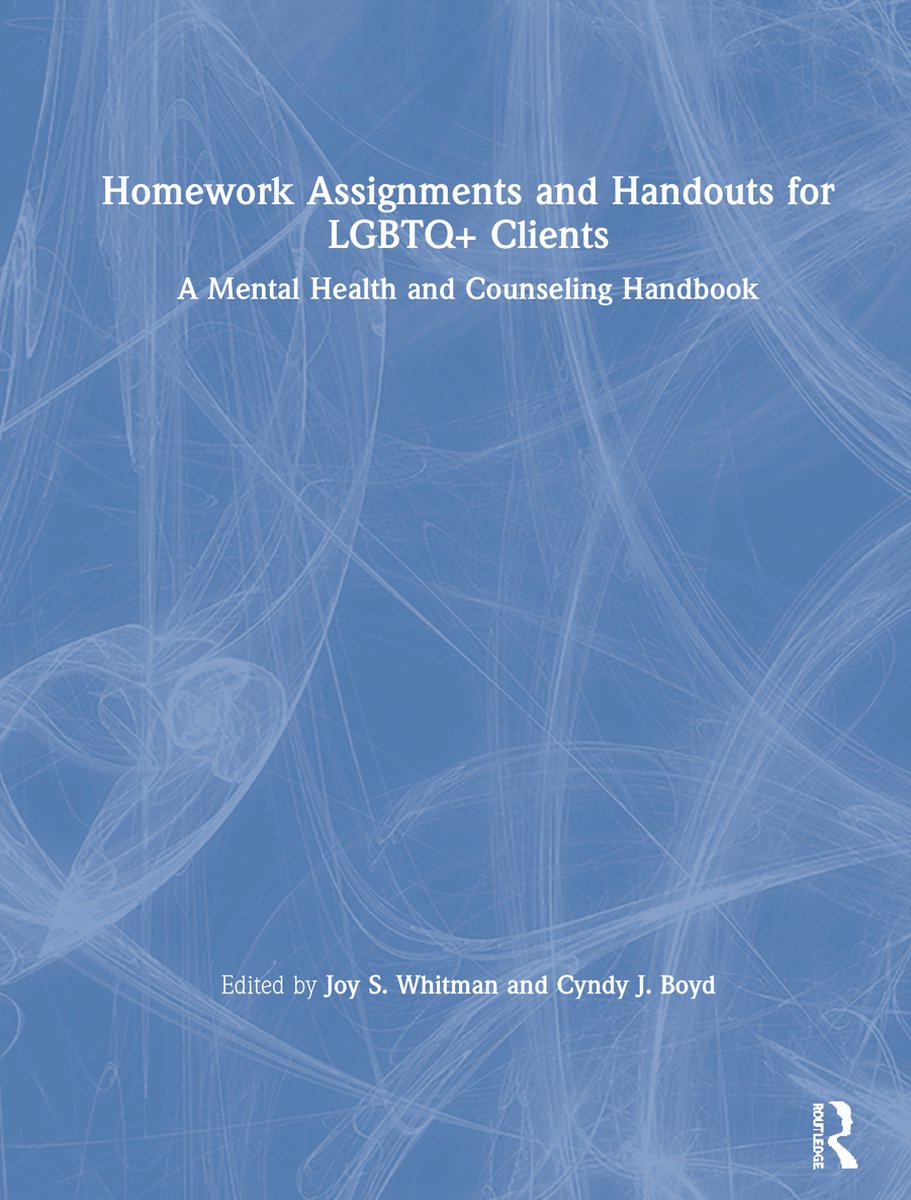 Homework Assignments and Handouts for LGBTQ+ Clients

A Mental Health and Counseling Handbook

Edited by Joy S. Whitman and Cyndy J. Boyd

ROUTLEDGE